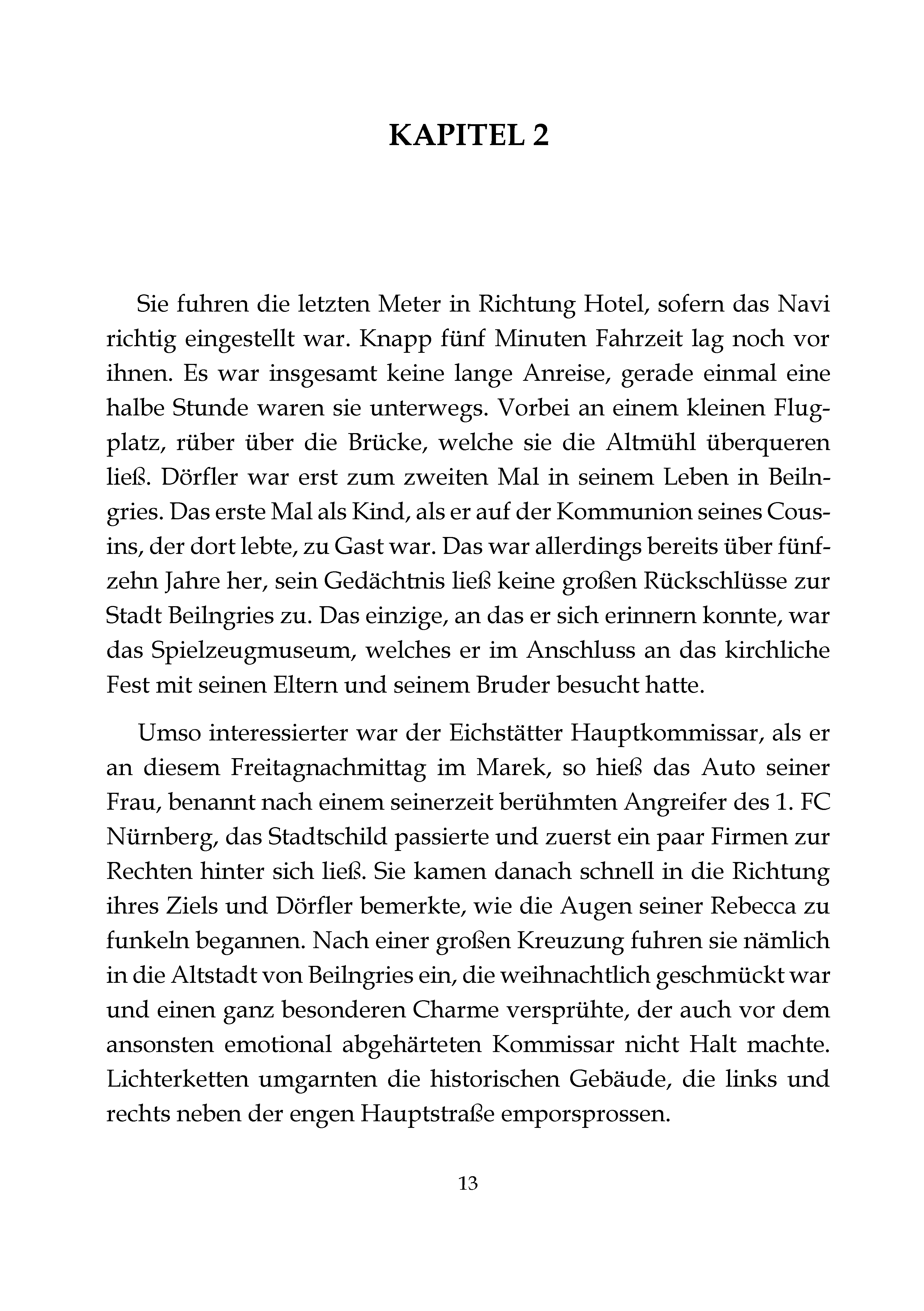 KAPITEL 2

Sie fuhren die letzten Meter in Richtung Hotel, sofern das Navi richtig eingestellt war. Knapp fünf Minuten Fahrzeit lag noch vor ihnen. Es war insgesamt keine lange Anreise, gerade einmal eine halbe Stunde waren sie unterwegs. Vorbei an einem kleinen Flugplatz, rüber über die Brücke, welche sie die Altmühl überqueren ließ. Dörfler war erst zum zweiten Mal in seinem Leben in Beilngries. Das erste Mal als Kind, als er auf der Kommunion seines Cousins, der dort lebte, zu Gast war. Das war allerdings bereits über fünfzehn Jahre her, sein Gedächtnis ließ keine großen Rückschlüsse zur Stadt Beilngries zu. Das einzige, an das er sich erinnern konnte, war das Spielzeugmuseum, welches er im Anschluss an das kirchliche Fest mit seinen Eltern und seinem Bruder besucht hatte.

Umso interessierter war der Eichstätter Hauptkommissar, als er an diesem Freitagnachmittag im Marek, so hieß das Auto seiner Frau, benannt nach einem seinerzeit berühmten Angreifer des 1. FC Nürnberg, das Stadtschild passierte und zuerst ein paar Firmen zur Rechten hinter sich ließ. Sie kamen danach schnell in die Richtung ihres Ziels und Dörfler bemerkte, wie die Augen seiner Rebecca zu funkeln begannen. Nach einer großen Kreuzung fuhren sie nämlich in die Altstadt von Beilngries ein, die weihnachtlich geschmückt war und einen ganz besonderen Charme versprühte, der auch vor dem ansonsten emotional abgehärteten Kommissar nicht Halt machte. Lichterketten umgarnten die historischen Gebäude, die links und rechts neben der engen Hauptstraße emporsprossen.

13